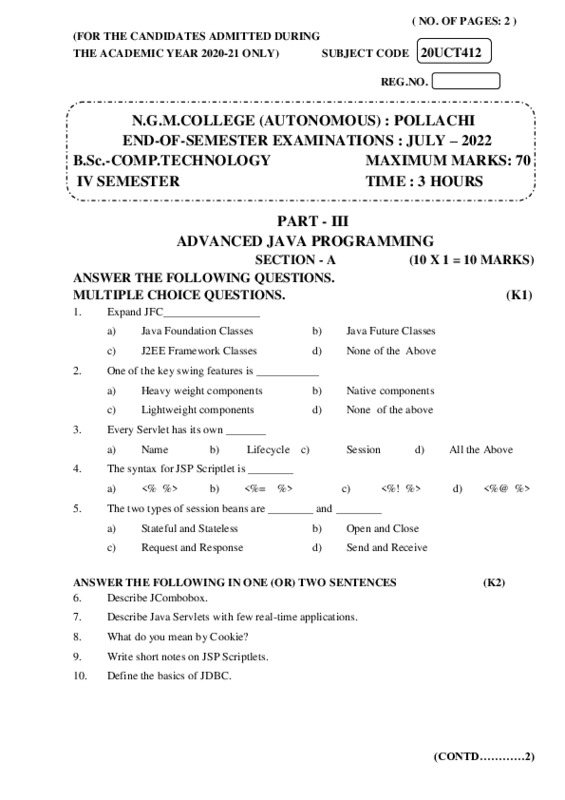 ( NO. OF PAGES: 2 )

(FOR THE CANDIDATES ADMITTED DURING THE ACADEMIC YEAR 2020-21 ONLY)

SUBJECT CODE 20UCT412

REG.NO.

N.G.M.COLLEGE (AUTONOMOUS) : POLLACHI
END-OF-SEMESTER EXAMINATIONS : JULY – 2022

B.Sc.-COMP.TECHNOLOGY MAXIMUM MARKS: 70
IV SEMESTER TIME : 3 HOURS

PART - III
ADVANCED JAVA PROGRAMMING
SECTION - A (10 X 1 = 10 MARKS)

ANSWER THE FOLLOWING QUESTIONS.
MULTIPLE CHOICE QUESTIONS. (K1)

1. Expand JFC_______________
a) Java Foundation Classes b) Java Future Classes
c) J2EE Framework Classes d) None of the Above

2. One of the key swing features is ___________
a) Heavy weight components b) Native components
c) Lightweight components d) None of the above

3. Every Servlet has its own _______
a) Name b) Lifecycle c) Session d) All the Above

4. The syntax for JSP Scriptlet is ________
a) <% %> b) <%= %> c) <%! %> d) <%@ %>

5. The two types of session beans are ________ and ________
a) Stateful and Stateless b) Open and Close
c) Request and Response d) Send and Receive

ANSWER THE FOLLOWING IN ONE (OR) TWO SENTENCES (K2)

6. Describe JCombobox.
7. Describe Java Servlets with few real-time applications.
8. What do you mean by Cookie?
9. Write short notes on JSP Scriptlets.
10. Define the basics of JDBC.

(CONTD…………2)